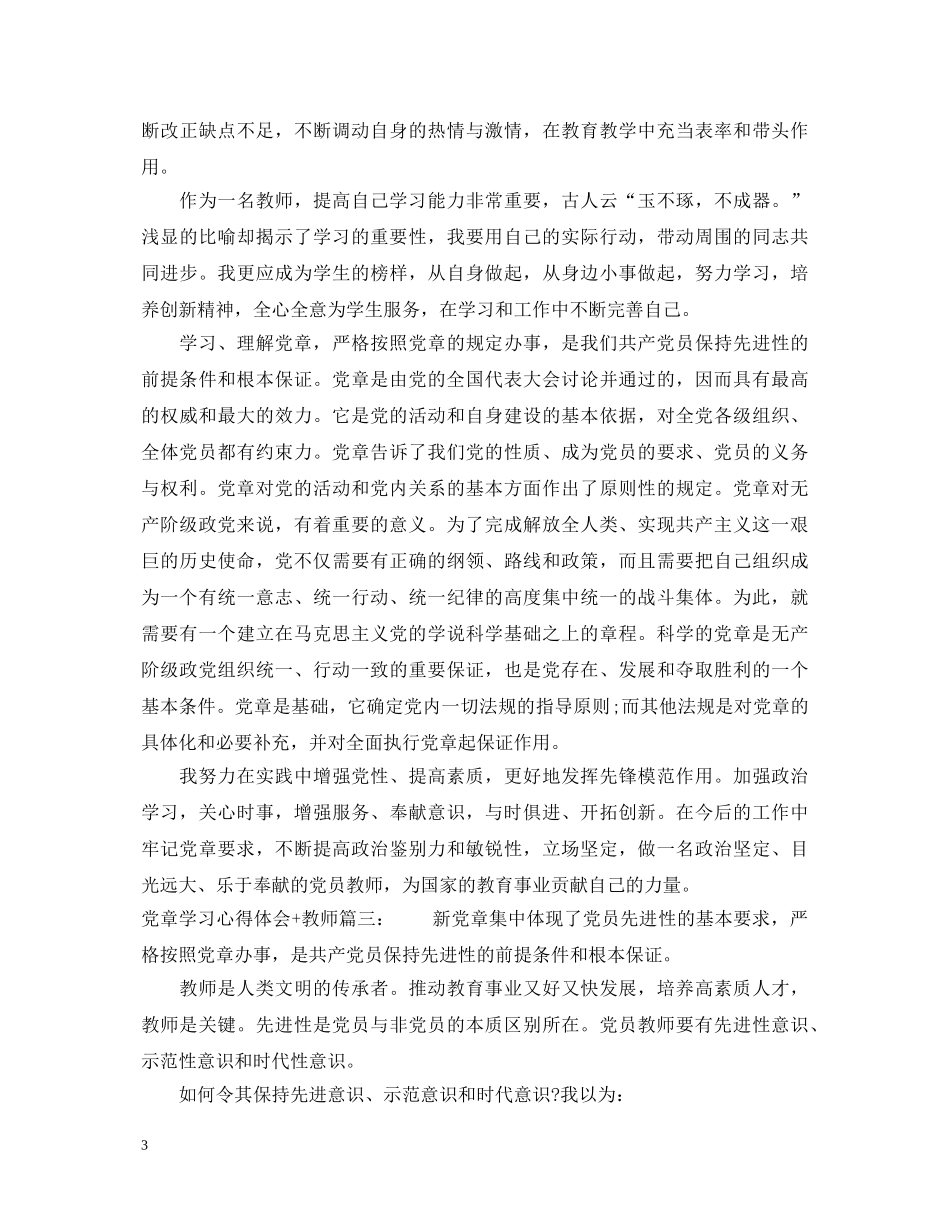 断改正缺点不足，不断调动自身的热情与激情，在教育教学中充当表率和带头作用。

作为一名教师，提高自己学习能力非常重要，古人云“玉不琢，不成器。”浅显的比喻却揭示了学习的重要性，我要用自己的实际行动，带动周围的同志共同进步。我更应成为学生的榜样，从自身做起，从身边小事做起，努力学习，培养创新精神，全心全意为学生服务，在学习和工作中不断完善自己。

学习、理解党章，严格按照党章的规定办事，是我们共产党员保持先进性的前提条件和根本保证。党章是由党的全国代表大会讨论并通过的，因而具有最高的权威和最大的效力。它是党的活动和自身建设的基本依据，对全党各级组织、全体党员都有约束力。党章告诉了我们党的性质、成为党员的要求、党员的义务与权利。党章对党的活动和党内关系的基本方面作出了原则性的规定。党章对无产阶级政党来说，有着重要的意义。为了完成解放全人类、实现共产主义这一艰巨的历史使命，党不仅需要有正确的纲领、路线和政策，而且需要把自己组织成为一个有统一意志、统一行动、统一纪律的高度集中统一的战斗集体。为此，就需要有一个建立在马克思主义党的学说科学基础之上的章程。科学的党章是无产阶级政党组织统一、行动一致的重要保证，也是党存在、发展和夺取胜利的一个基本条件。党章是基础，它确定党内一切法规的指导原则;而其他法规是对党章的具体化和必要补充，并对全面执行党章起保证作用。

我努力在实践中增强党性、提高素质，更好地发挥先锋模范作用。加强政治学习，关心时事，增强服务、奉献意识，与时俱进、开拓创新。在今后的工作中牢记党章要求，不断提高政治鉴别力和敏锐性，立场坚定，做一名政治坚定、目光远大、乐于奉献的党员教师，为国家的教育事业贡献自己的力量。

党章学习心得体会+教师篇三： 新党章集中体现了党员先进性的基本要求，严格按照党章办事，是共产党员保持先进性的前提条件和根本保证。

教师是人类文明的传承者。推动教育事业又好又快发展，培养高素质人才，教师是关键。先进性是党员与非党员的本质区别所在。党员教师要有先进性意识、示范性意识和时代性意识。

如何令其保持先进意识、示范意识和时代意识?我以为:

3